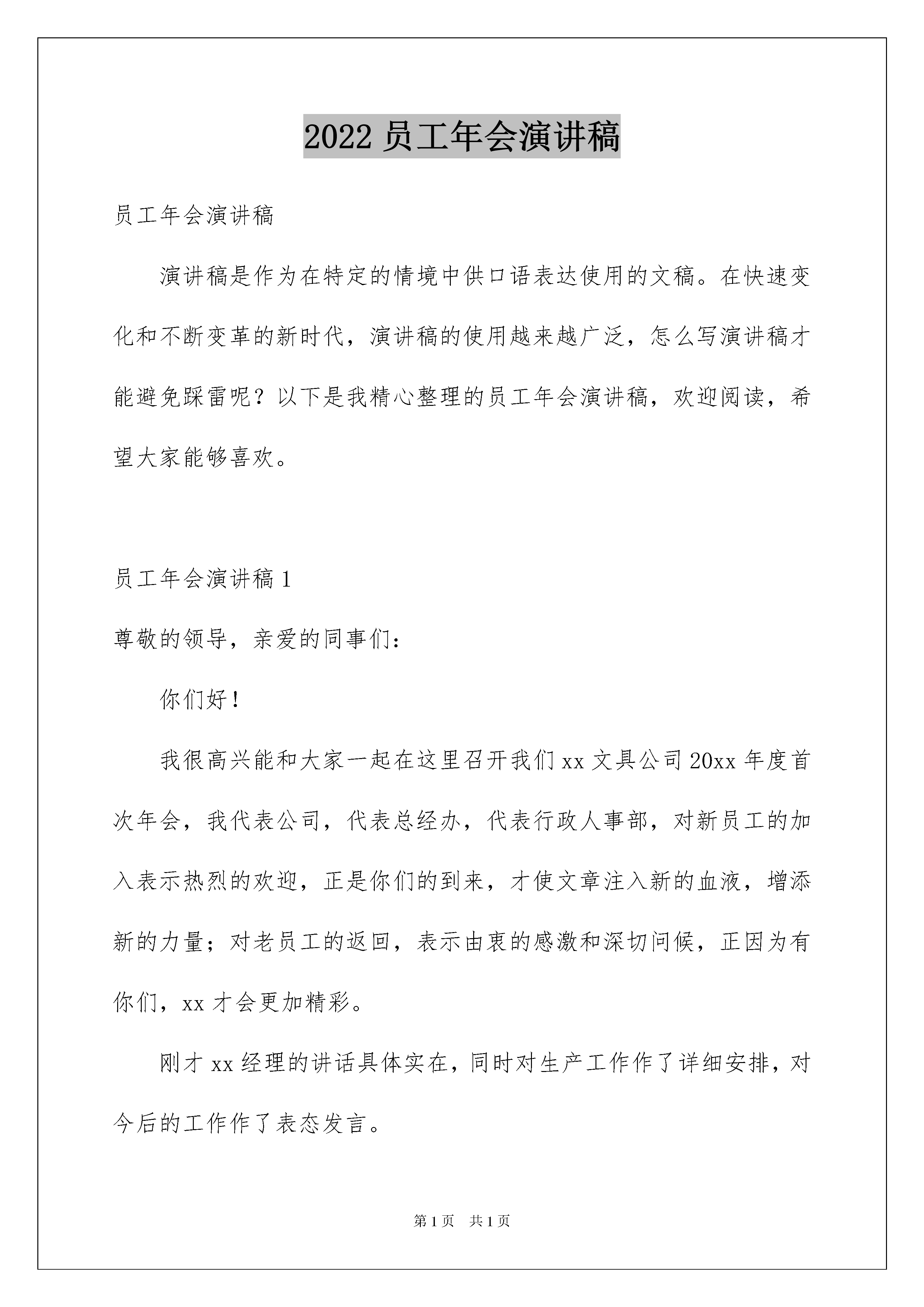 2022 员工年会演讲稿

员工年会演讲稿

演讲稿是作为在特定的情境中供口语表达使用的文稿。在快速变化和不断变革的新时代，演讲稿的使用越来越广泛，怎么写演讲稿才能避免踩雷呢？以下是我精心整理的员工年会演讲稿，欢迎阅读，希望大家能够喜欢。

员工年会演讲稿 1

尊敬的领导，亲爱的同事们：

你们好！

我很高兴能和大家一起在这里召开我们 xx 文具公司 20xx 年度首次年会，我代表公司，代表总经办，代表行政人事部，对新员工的加入表示热烈的欢迎，正是你们的到来，才使文章注入新的血液，增添新的力量；对老员工的返回，表示由衷的感激和深切问候，正因为有你们，xx 才会更加精彩。

刚才 xx 经理的讲话具体实在，同时对生产工作作了详细安排，对今后的工作作了表态发言。

第 1 页 共 1 页